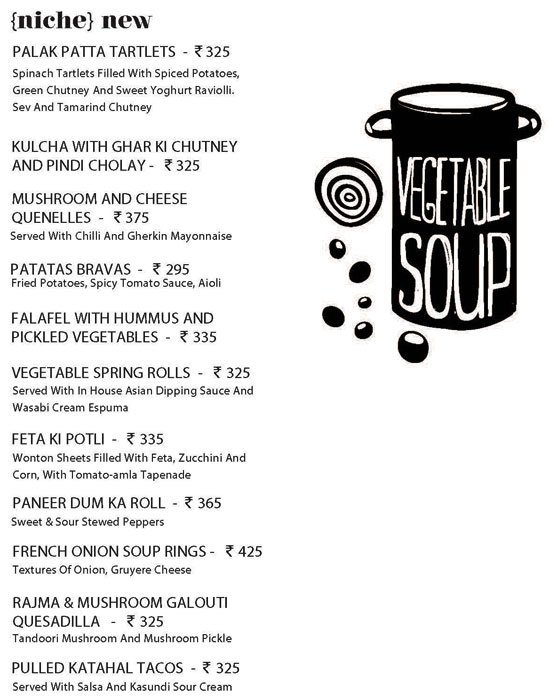 {niche} new

PALAK PATTA TARTLETS - ₹ 325
Spinach Tartlets Filled With Spiced Potatoes, Green Chutney And Sweet Yoghurt Raviolli. Sev And Tamarind Chutney

KULCHA WITH GHAR KI CHUTNEY AND PINDI CHOLAY - ₹ 325

MUSHROOM AND CHEESE QUENELLES - ₹ 375
Served With Chilli And Gherkin Mayonnaise

PATATAS BRAVAS - ₹ 295
Fried Potatoes, Spicy Tomato Sauce, Aioli

FALAFEL WITH HUMMUS AND PICKLED VEGETABLES - ₹ 335

VEGETABLE SPRING ROLLS - ₹ 325
Served With In House Asian Dipping Sauce And Wasabi Cream Espuma

FETA KI POTLI - ₹ 335
Wonton Sheets Filled With Feta, Zucchini And Corn, With Tomato-amla Tapenade

PANEER DUM KA ROLL - ₹ 365
Sweet & Sour Stewed Peppers

FRENCH ONION SOUP RINGS - ₹ 425
Textures Of Onion, Gruyere Cheese

RAJMA & MUSHROOM GALOUTI QUESADILLA - ₹ 325
Tandoori Mushroom And Mushroom Pickle

PULLED KATAHAL TACOS - ₹ 325
Served With Salsa And Kasundi Sour Cream

VEGETABLE SOUP